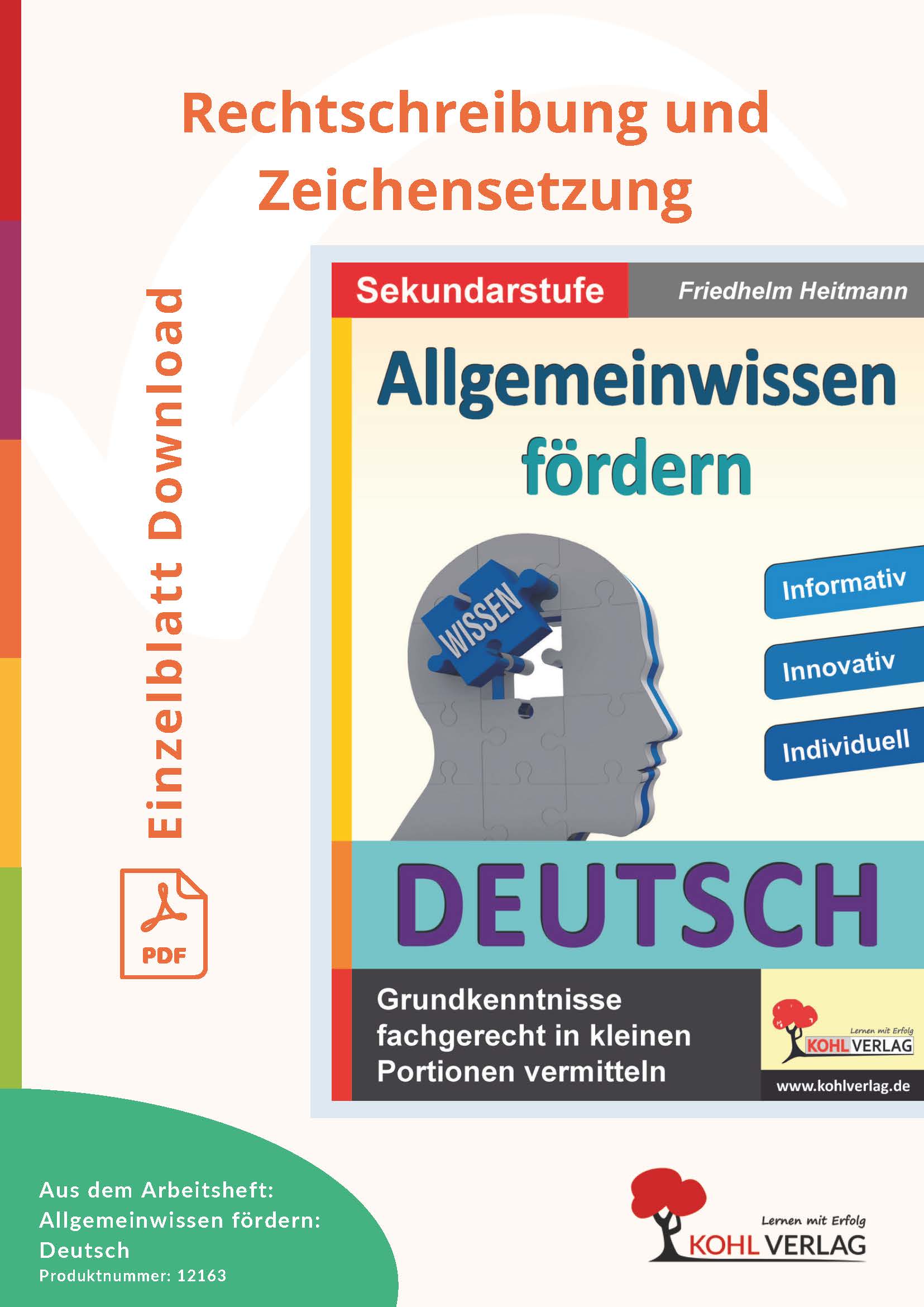 Rechtschreibung und Zeichensetzung

Einzelblatt Download

PDF

Sekundarstufe

Friedhelm Heitmann

Allgemeinwissen fördern

WISSEN

Informativ

Innovativ

Individuell

DEUTSCH

Grundkenntnisse fachgerecht in kleinen Portionen vermitteln

Lernen mit Erfolg
KOHL VERLAG

www.kohlverlag.de

Aus dem Arbeitsheft: Allgemeinwissen fördern: Deutsch
Produktnummer: 12163

Lernen mit Erfolg
KOHL VERLAG